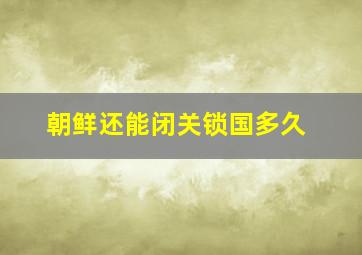 朝鲜还能闭关锁国多久